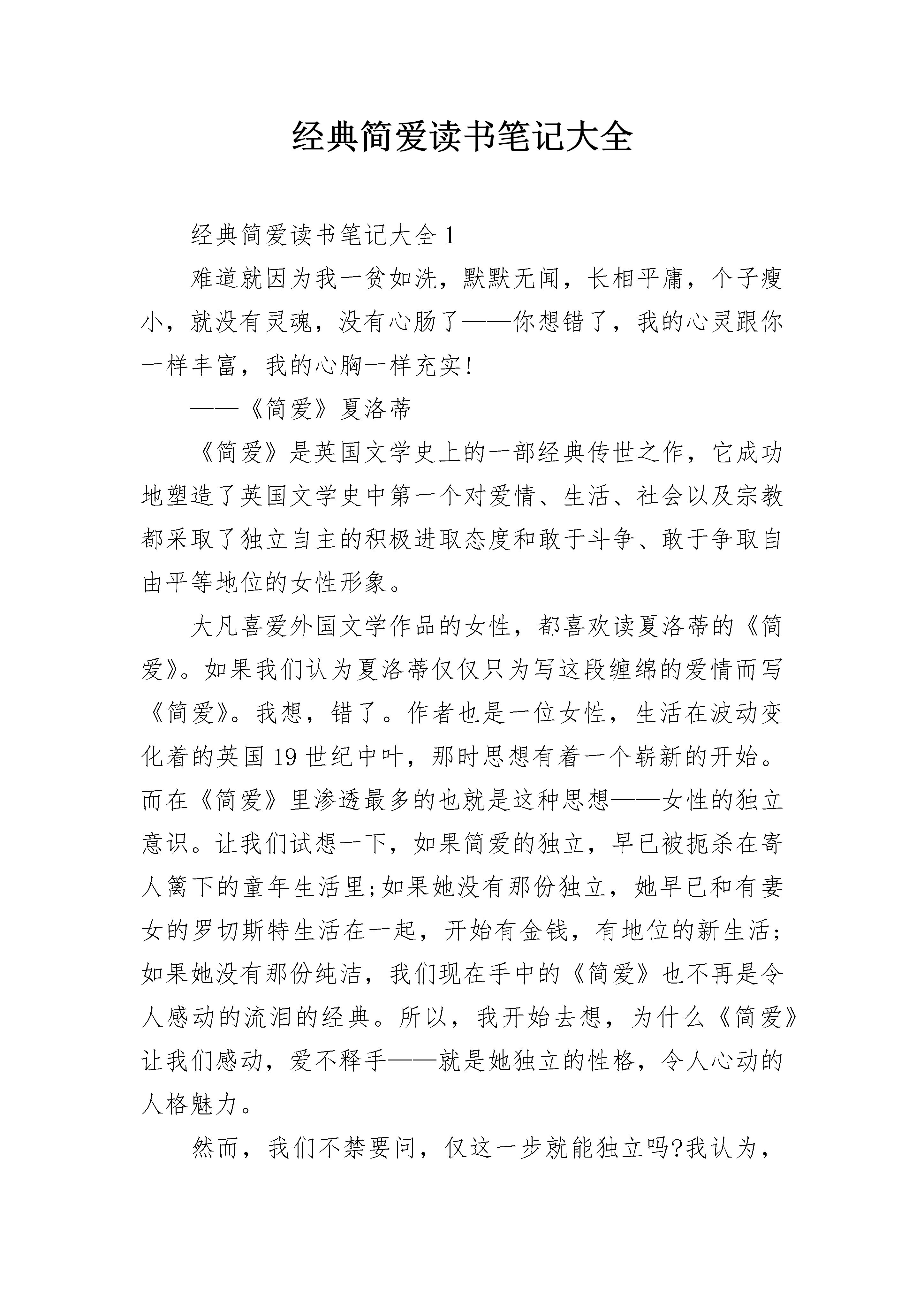 经典简爱读书笔记大全

经典简爱读书笔记大全 1

难道就因为我一贫如洗，默默无闻，长相平庸，个子瘦小，就没有灵魂，没有心肠了——你想错了，我的心灵跟你一样丰富，我的心胸一样充实!

——《简爱》夏洛蒂

《简爱》是英国文学史上的一部经典传世之作，它成功地塑造了英国文学史中第一个对爱情、生活、社会以及宗教都采取了独立自主的积极进取态度和敢于斗争、敢于争取自由平等地位的女性形象。

大凡喜爱外国文学作品的女性，都喜欢读夏洛蒂的《简爱》。如果我们认为夏洛蒂仅仅只为写这段缠绵的爱情而写《简爱》。我想，错了。作者也是一位女性，生活在波动变化着的英国 19 世纪中叶，那时思想有着一个崭新的开始。而在《简爱》里渗透最多的也就是这种思想——女性的独立意识。让我们试想一下，如果简爱的独立，早已被扼杀在寄人篱下的童年生活里;如果她没有那份独立，她早已和有妻女的罗切斯特生活在一起，开始有金钱，有地位的新生活;如果她没有那份纯洁，我们现在手中的《简爱》也不再是令人感动的流泪的经典。所以，我开始去想，为什么《简爱》让我们感动，爱不释手——就是她独立的性格，令人心动的人格魅力。

然而，我们不禁要问，仅这一步就能独立吗?我认为，